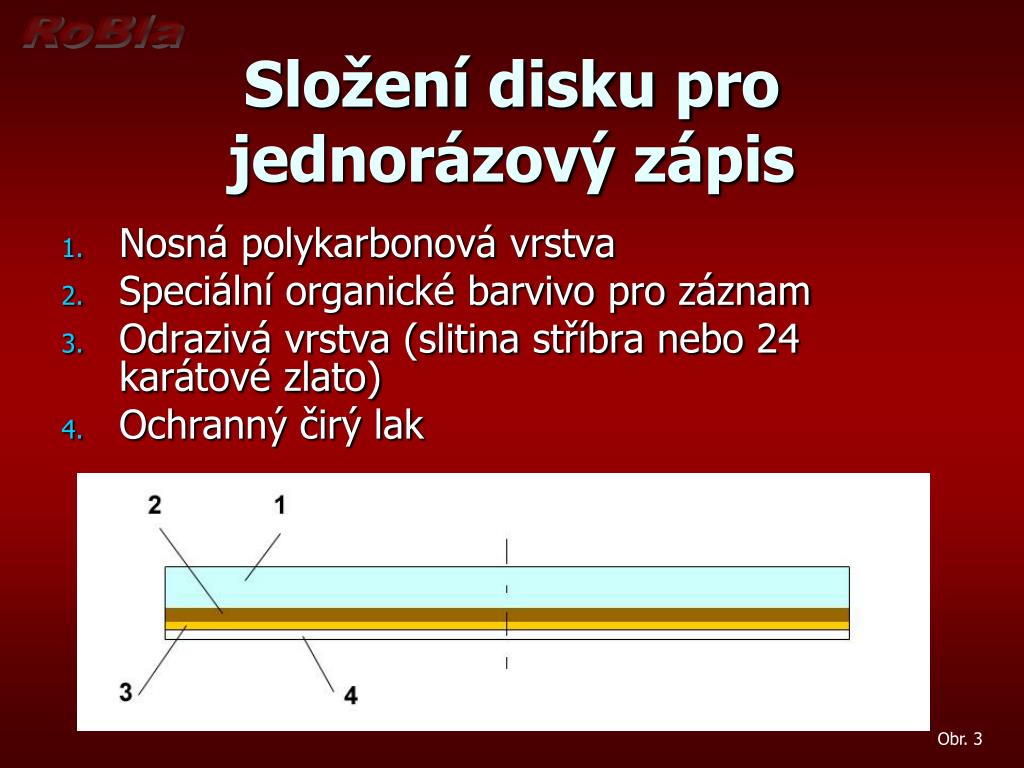 RoBla

Složení disku pro jednorázový zápis

1. Nosná polykarbonová vrstva
2. Speciální organické barvivo pro záznam
3. Odrazivá vrstva (slitina stříbra nebo 24 karátové zlato)
4. Ochranný čirý lak

2
1
3
4

Obr. 3